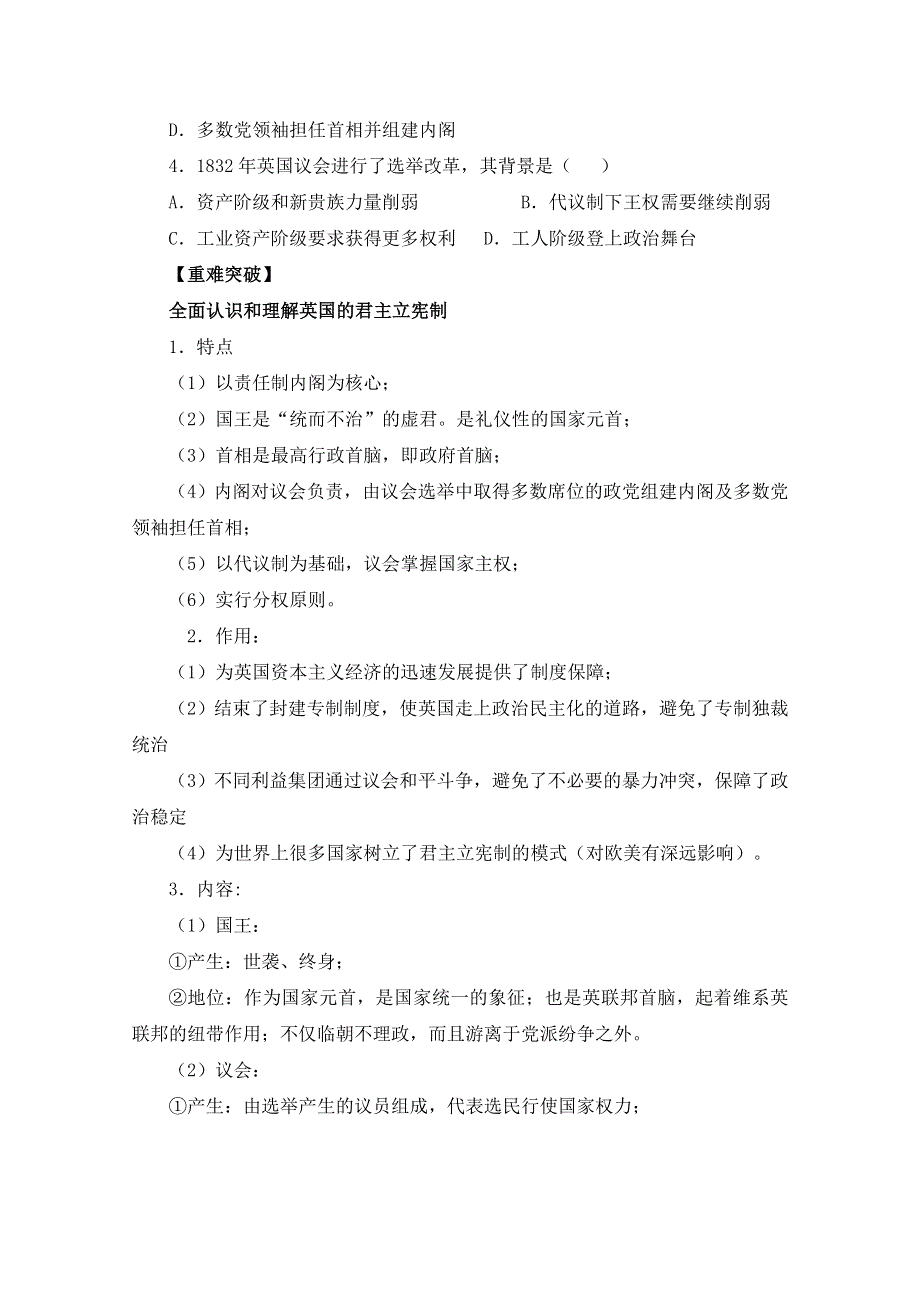 D．多数党领袖担任首相并组建内阁

4．1832 年英国议会进行了选举改革，其背景是（　　）

A．资产阶级和新贵族力量削弱　　　　B．代议制下王权需要继续削弱

C．工业资产阶级要求获得更多权利　D．工人阶级登上政治舞台

【重难突破】

全面认识和理解英国的君主立宪制

1．特点

（1）以责任制内阁为核心；

（2）国王是“统而不治”的虚君。是礼仪性的国家元首；

（3）首相是最高行政首脑，即政府首脑；

（4）内阁对议会负责，由议会选举中取得多数席位的政党组建内阁及多数党领袖担任首相；

（5）以代议制为基础，议会掌握国家主权；

（6）实行分权原则。

2．作用：

（1）为英国资本主义经济的迅速发展提供了制度保障；

（2）结束了封建专制制度，使英国走上政治民主化的道路，避免了专制独裁统治

（3）不同利益集团通过议会和平斗争，避免了不必要的暴力冲突，保障了政治稳定

（4）为世界上很多国家树立了君主立宪制的模式（对欧美有深远影响）。

3．内容:

（1）国王：

①产生：世袭、终身；

②地位：作为国家元首，是国家统一的象征；也是英联邦首脑，起着维系英联邦的纽带作用；不仅临朝不理政，而且游离于党派纷争之外。

（2）议会：

①产生：由选举产生的议员组成，代表选民行使国家权力；